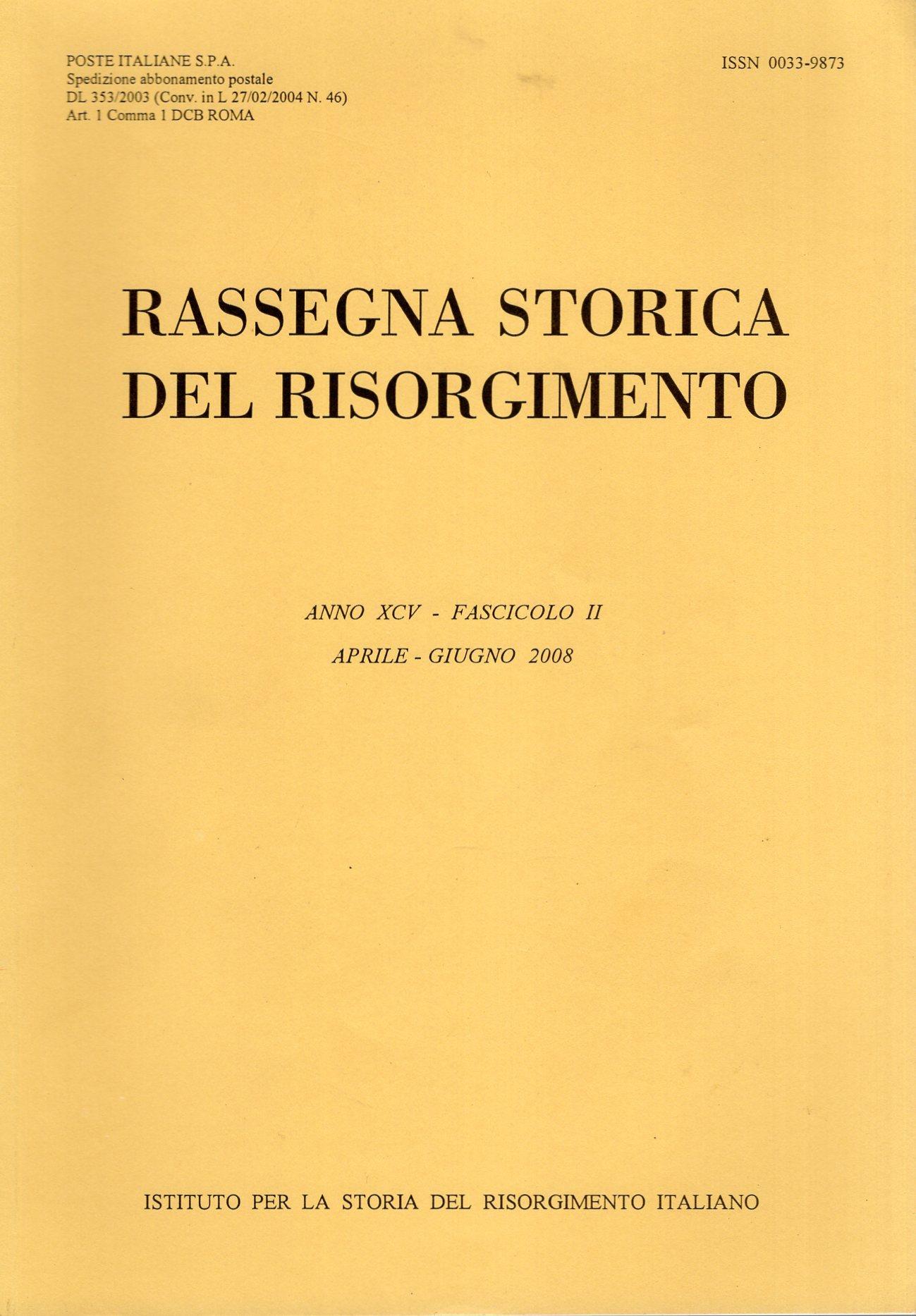 POSTE ITALIANE S.P.A.
Spedizione abbonamento postale
DL 353/2003 (Conv. in L 27/02/2004 N. 46)
Art. 1 Comma 1 DCB ROMA

ISSN 0033-9873

RASSEGNA STORICA
DEL RISORGIMENTO

ANNO XCV - FASCICOLO II

APRILE - GIUGNO 2008

ISTITUTO PER LA STORIA DEL RISORGIMENTO ITALIANO